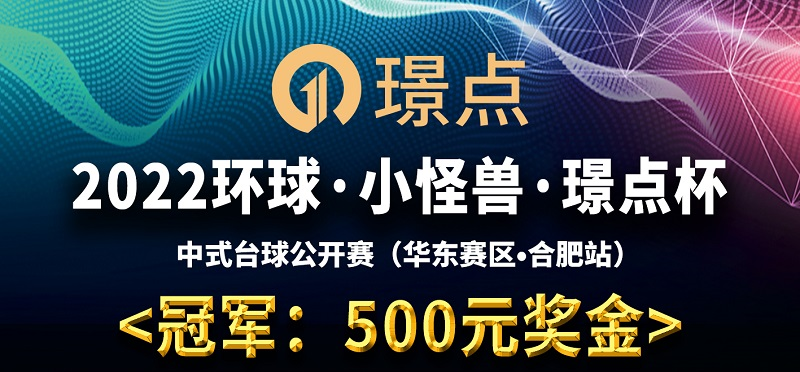 璟点

2022环球·小怪兽·璟点杯

中式台球公开赛（华东赛区•合肥站）

<冠军：500元奖金>